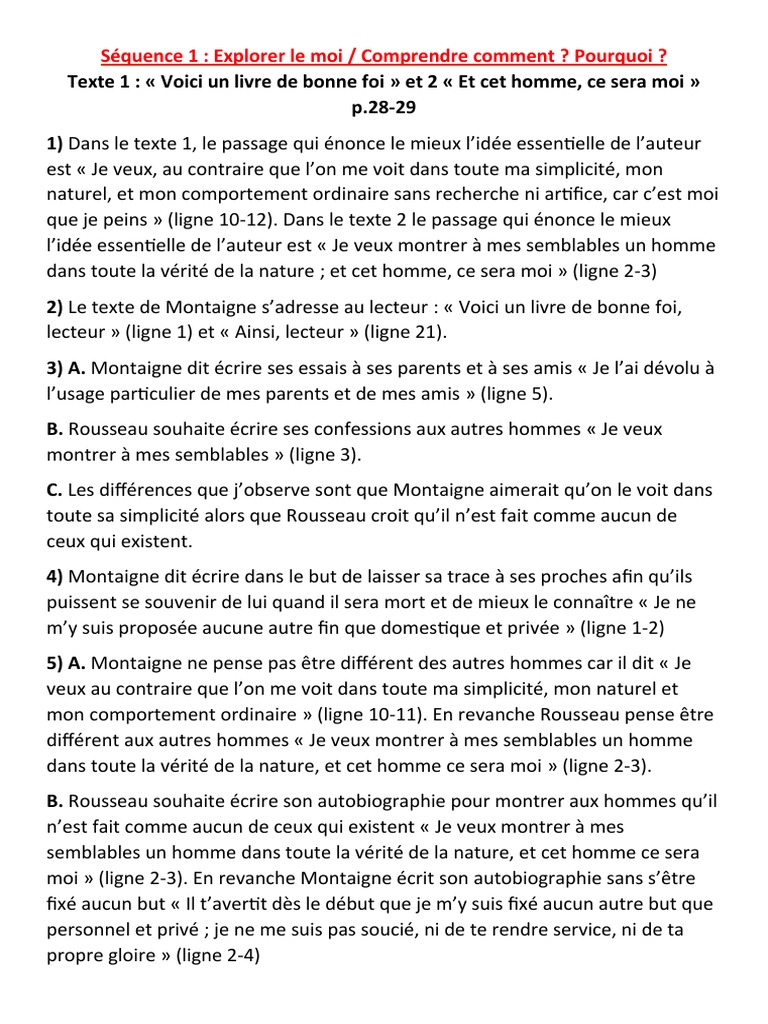 Séquence 1 : Explorer le moi / Comprendre comment ? Pourquoi ?
Texte 1 : « Voici un livre de bonne foi » et 2 « Et cet homme, ce sera moi » p.28-29

1) Dans le texte 1, le passage qui énonce le mieux l'idée essentielle de l'auteur est « Je veux, au contraire que l'on me voit dans toute ma simplicité, mon naturel, et mon comportement ordinaire sans recherche ni artifice, car c'est moi que je peins » (ligne 10-12). Dans le texte 2 le passage qui énonce le mieux l'idée essentielle de l'auteur est « Je veux montrer à mes semblables un homme dans toute la vérité de la nature ; et cet homme, ce sera moi » (ligne 2-3)

2) Le texte de Montaigne s'adresse au lecteur : « Voici un livre de bonne foi, lecteur » (ligne 1) et « Ainsi, lecteur » (ligne 21).

3) A. Montaigne dit écrire ses essais à ses parents et à ses amis « Je l'ai dévolu à l'usage particulier de mes parents et de mes amis » (ligne 5).

B. Rousseau souhaite écrire ses confessions aux autres hommes « Je veux montrer à mes semblables » (ligne 3).

C. Les différences que j'observe sont que Montaigne aimerait qu'on le voit dans toute sa simplicité alors que Rousseau croit qu'il n'est fait comme aucun de ceux qui existent.

4) Montaigne dit écrire dans le but de laisser sa trace à ses proches afin qu'ils puissent se souvenir de lui quand il sera mort et de mieux le connaître « Je ne m'y suis proposée aucune autre fin que domestique et privée » (ligne 1-2)

5) A. Montaigne ne pense pas être différent des autres hommes car il dit « Je veux au contraire que l'on me voit dans toute ma simplicité, mon naturel et mon comportement ordinaire » (ligne 10-11). En revanche Rousseau pense être différent aux autres hommes « Je veux montrer à mes semblables un homme dans toute la vérité de la nature, et cet homme ce sera moi » (ligne 2-3).

B. Rousseau souhaite écrire son autobiographie pour montrer aux hommes qu'il n'est fait comme aucun de ceux qui existent « Je veux montrer à mes semblables un homme dans toute la vérité de la nature, et cet homme ce sera moi » (ligne 2-3). En revanche Montaigne écrit son autobiographie sans s'être fixé aucun but « Il t'avertit dès le début que je m'y suis fixé aucun autre but que personnel et privé ; je ne me suis pas soucié, ni de te rendre service, ni de ta propre gloire » (ligne 2-4)